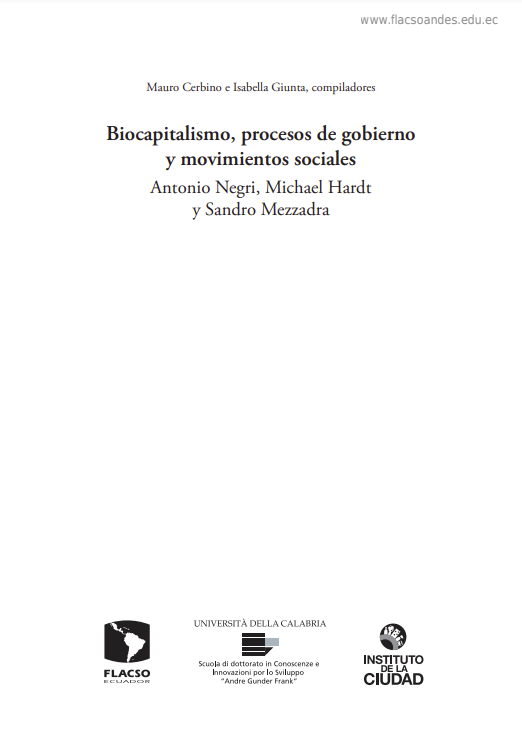 www.flacsoandes.edu.ec

Mauro Cerbino e Isabella Giunta, compiladores

Biocapitalismo, procesos de gobierno y movimientos sociales
Antonio Negri, Michael Hardt y Sandro Mezzadra

FLACSO
ECUADOR

UNIVERSITÀ DELLA CALABRIA
Scuola di dottorato in Conoscenze e Innovazioni por lo Sviluppo "Andre Gunder Frank"

INSTITUTO DE LA CIUDAD